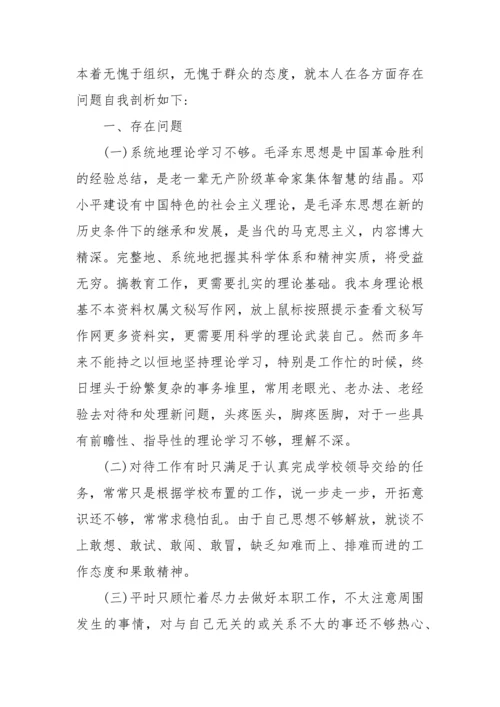 本着无愧于组织，无愧于群众的态度，就本人在各方面存在问题自我剖析如下：

一、存在问题

(一)系统地理论学习不够。毛泽东思想是中国革命胜利的经验总结，是老一辈无产阶级革命家集体智慧的结晶。邓小平建设有中国特色的社会主义理论，是毛泽东思想在新的历史条件下的继承和发展，是当代的马克思主义，内容博大精深。完整地、系统地把握其科学体系和精神实质，将受益无穷。搞教育工作，更需要扎实的理论基础。我本身理论根基不本资料权属文秘写作网，放上鼠标按照提示查看文秘写作网更多资料实，更需要用科学的理论武装自己。然而多年来不能持之以恒地坚持理论学习，特别是工作忙的时候，终日埋头于纷繁复杂的事务堆里，常用老眼光、老办法、老经验去对待和处理新问题，头疼医头，脚疼医脚，对于一些具有前瞻性、指导性的理论学习不够，理解不深。

(二)对待工作有时只满足于认真完成学校领导交给的任务，常常只是根据学校布置的工作，说一步走一步，开拓意识还不够，常常求稳怕乱。由于自己思想不够解放，就谈不上敢想、敢试、敢闯、敢冒，缺乏知难而上、排难而进的工作态度和果敢精神。

(三)平时只顾忙着尽力去做好本职工作，不太注意周围发生的事情，对与自己无关的或关系不大的事还不够热心、